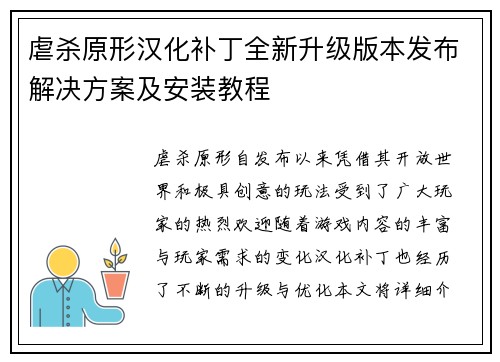 虐杀原形汉化补丁全新升级版本发布解决方案及安装教程

虐杀原形自发布以来凭借其开放世界和极具创意的玩法受到了广大玩家的热烈欢迎随着游戏内容的丰富与玩家需求的变化汉化补丁也经历了不断的升级与优化本文将详细介